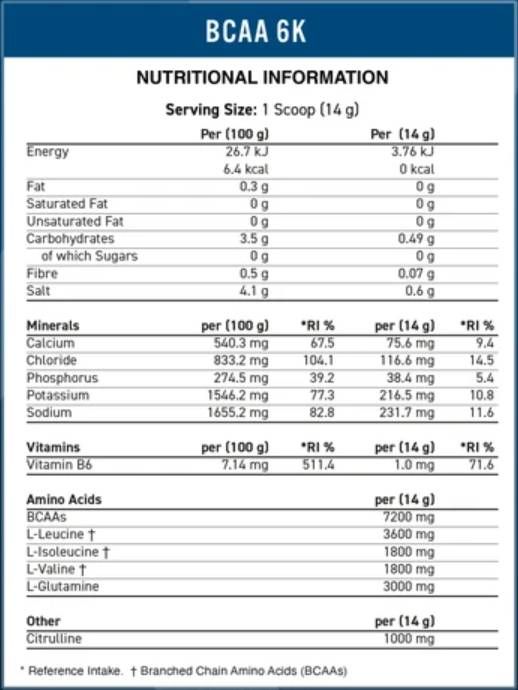 BCAA 6K

NUTRITIONAL INFORMATION

Serving Size: 1 Scoop (14 g)

| | Per (100 g) | Per (14 g) |
|---|---|---|
| Energy | 26.7 kJ | 3.76 kJ |
| | 6.4 kcal | 0 kcal |
| Fat | 0.3 g | 0 g |
| Saturated Fat | 0 g | 0 g |
| Unsaturated Fat | 0 g | 0 g |
| Carbohydrates | 3.5 g | 0.49 g |
| of which Sugars | 0 g | 0 g |
| Fibre | 0.5 g | 0.07 g |
| Salt | 4.1 g | 0.6 g |

| Minerals | per (100 g) | *RI % | per (14 g) | *RI % |
|---|---|---|---|---|
| Calcium | 540.3 mg | 67.5 | 75.6 mg | 9.4 |
| Chloride | 833.2 mg | 104.1 | 116.6 mg | 14.5 |
| Phosphorus | 274.5 mg | 39.2 | 38.4 mg | 5.4 |
| Potassium | 1546.2 mg | 77.3 | 216.5 mg | 10.8 |
| Sodium | 1655.2 mg | 82.8 | 231.7 mg | 11.6 |

| Vitamins | per (100 g) | *RI % | per (14 g) | *RI % |
|---|---|---|---|---|
| Vitamin B6 | 7.14 mg | 511.4 | 1.0 mg | 71.6 |

| Amino Acids | per (14 g) |
|---|---|
| BCAAs | 7200 mg |
| L-Leucine † | 3600 mg |
| L-Isoleucine † | 1800 mg |
| L-Valine † | 1800 mg |
| L-Glutamine | 3000 mg |

| Other | per (14 g) |
|---|---|
| Citrulline | 1000 mg |

* Reference Intake. † Branched Chain Amino Acids (BCAAs)